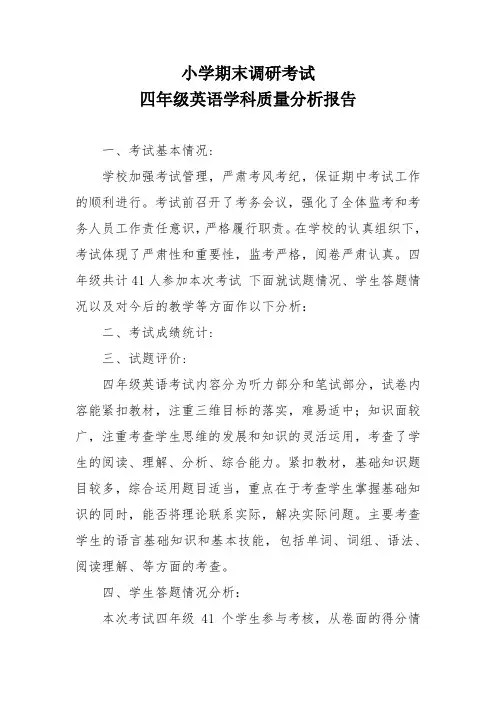 小学期末调研考试
四年级英语学科质量分析报告

一、考试基本情况：

学校加强考试管理，严肃考风考纪，保证期中考试工作的顺利进行。考试前召开了考务会议，强化了全体监考和考务人员工作责任意识，严格履行职责。在学校的认真组织下，考试体现了严肃性和重要性，监考严格，阅卷严肃认真。四年级共计 41 人参加本次考试 下面就试题情况、学生答题情况以及对今后的教学等方面作以下分析：

二、考试成绩统计：

三、试题评价：

四年级英语考试内容分为听力部分和笔试部分，试卷内容能紧扣教材，注重三维目标的落实，难易适中；知识面较广，注重考查学生思维的发展和知识的灵活运用，考查了学生的阅读、理解、分析、综合能力。紧扣教材，基础知识题目较多，综合运用题目适当，重点在于考查学生掌握基础知识的同时，能否将理论联系实际，解决实际问题。主要考查学生的语言基础知识和基本技能，包括单词、词组、语法、阅读理解、等方面的考查。

四、学生答题情况分析：

本次考试四年级 41 个学生参与考核，从卷面的得分情